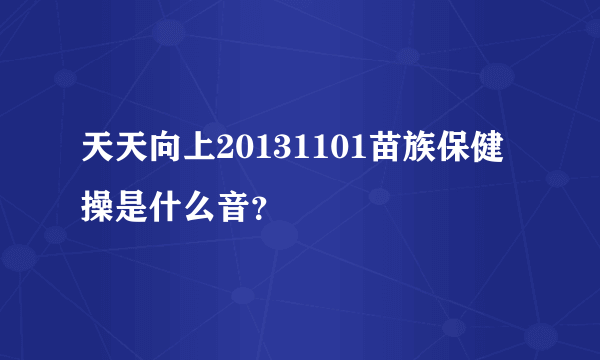 天天向上20131101苗族保健操是什么音?